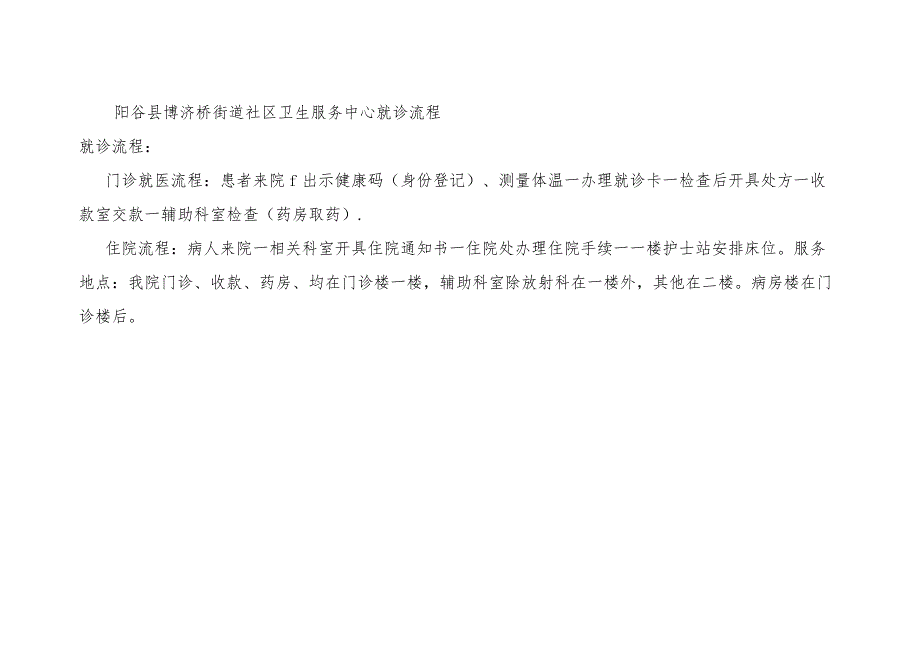 阳谷县博济桥街道社区卫生服务中心就诊流程

就诊流程：

门诊就医流程：患者来院f出示健康码（身份登记）、测量体温一办理就诊卡一检查后开具处方一收款室交款一辅助科室检查（药房取药）.

住院流程：病人来院一相关科室开具住院通知书一住院处办理住院手续一一楼护士站安排床位。服务地点：我院门诊、收款、药房、均在门诊楼一楼，辅助科室除放射科在一楼外，其他在二楼。病房楼在门诊楼后。